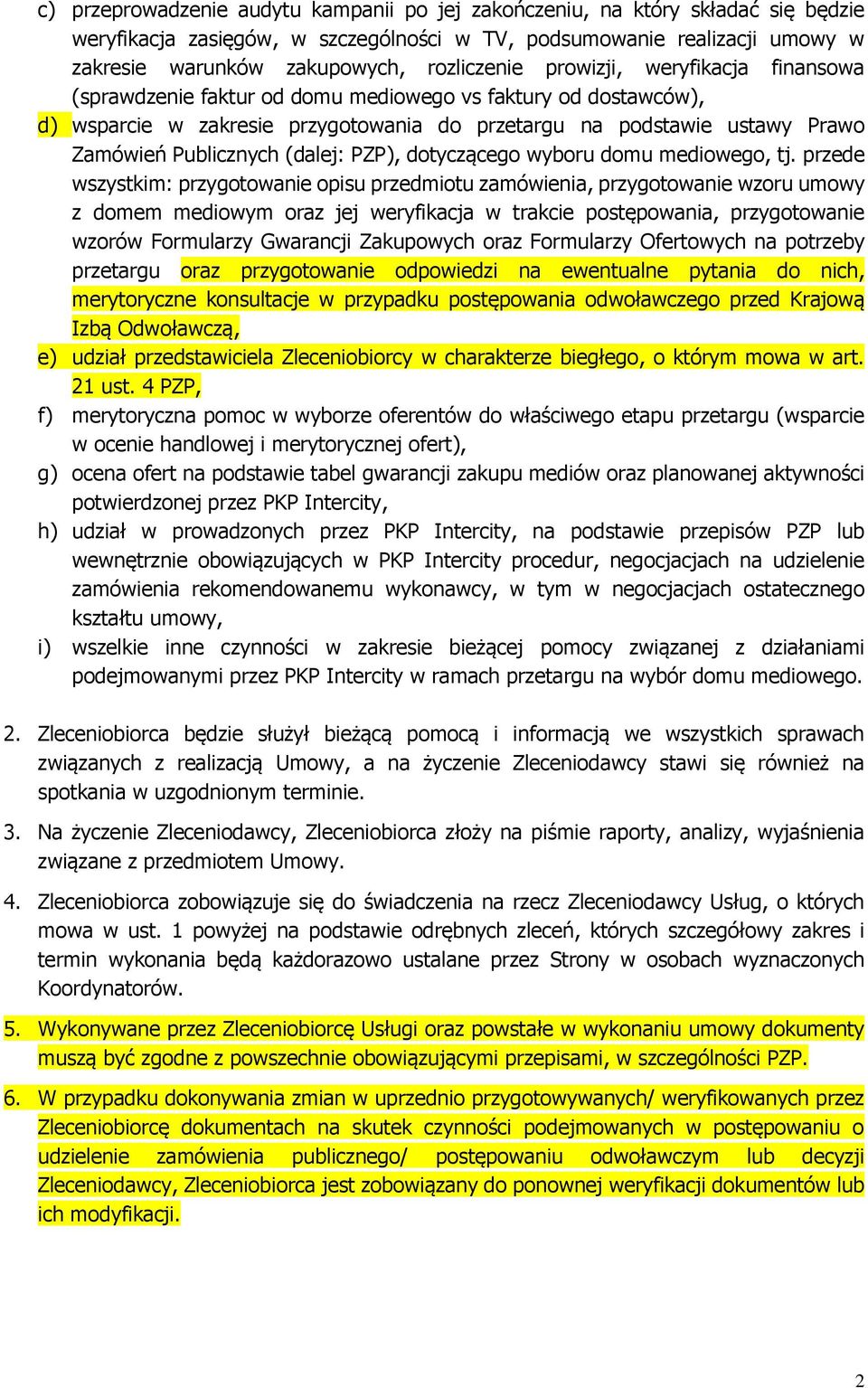 c) przeprowadzenie audytu kampanii po jej zakończeniu, na który składać się będzie weryfikacja zasięgów, w szczególności w TV, podsumowanie realizacji umowy w zakresie warunków zakupowych, rozliczenie prowizji, weryfikacja finansowa (sprawdzenie faktur od domu mediowego vs faktury od dostawców),

d) wsparcie w zakresie przygotowania do przetargu na podstawie ustawy Prawo Zamówień Publicznych (dalej: PZP), dotyczącego wyboru domu mediowego, tj. przede wszystkim: przygotowanie opisu przedmiotu zamówienia, przygotowanie wzoru umowy z domem mediowym oraz jej weryfikacja w trakcie postępowania, przygotowanie wzorów Formularzy Gwarancji Zakupowych oraz Formularzy Ofertowych na potrzeby przetargu oraz przygotowanie odpowiedzi na ewentualne pytania do nich, merytoryczne konsultacje w przypadku postępowania odwoławczego przed Krajową Izbą Odwoławczą,

e) udział przedstawiciela Zleceniobiorcy w charakterze biegłego, o którym mowa w art. 21 ust. 4 PZP,

f) merytoryczna pomoc w wyborze oferentów do właściwego etapu przetargu (wsparcie w ocenie handlowej i merytorycznej ofert),

g) ocena ofert na podstawie tabel gwarancji zakupu mediów oraz planowanej aktywności potwierdzonej przez PKP Intercity,

h) udział w prowadzonych przez PKP Intercity, na podstawie przepisów PZP lub wewnętrznie obowiązujących w PKP Intercity procedur, negocjacjach na udzielenie zamówienia rekomendowanemu wykonawcy, w tym w negocjacjach ostatecznego kształtu umowy,

i) wszelkie inne czynności w zakresie bieżącej pomocy związanej z działaniami podejmowanymi przez PKP Intercity w ramach przetargu na wybór domu mediowego.

2. Zleceniobiorca będzie służył bieżącą pomocą i informacją we wszystkich sprawach związanych z realizacją Umowy, a na życzenie Zleceniodawcy stawi się również na spotkania w uzgodnionym terminie.

3. Na życzenie Zleceniodawcy, Zleceniobiorca złoży na piśmie raporty, analizy, wyjaśnienia związane z przedmiotem Umowy.

4. Zleceniobiorca zobowiązuje się do świadczenia na rzecz Zleceniodawcy Usług, o których mowa w ust. 1 powyżej na podstawie odrębnych zleceń, których szczegółowy zakres i termin wykonania będą każdorazowo ustalane przez Strony w osobach wyznaczonych Koordynatorów.

5. Wykonywane przez Zleceniobiorcę Usługi oraz powstałe w wykonaniu umowy dokumenty muszą być zgodne z powszechnie obowiązującymi przepisami, w szczególności PZP.

6. W przypadku dokonywania zmian w uprzednio przygotowywanych/ weryfikowanych przez Zleceniobiorcę dokumentach na skutek czynności podejmowanych w postępowaniu o udzielenie zamówienia publicznego/ postępowaniu odwoławczym lub decyzji Zleceniodawcy, Zleceniobiorca jest zobowiązany do ponownej weryfikacji dokumentów lub ich modyfikacji.

2